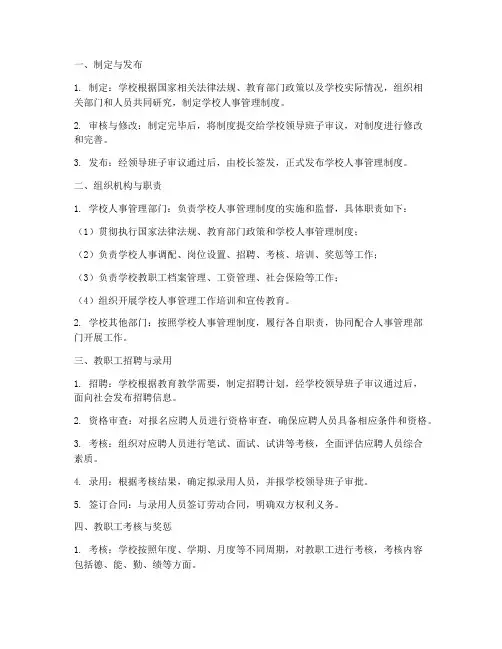 一、制定与发布

1. 制定：学校根据国家相关法律法规、教育部门政策以及学校实际情况，组织相关部门和人员共同研究，制定学校人事管理制度。

2. 审核与修改：制定完毕后，将制度提交给学校领导班子审议，对制度进行修改和完善。

3. 发布：经领导班子审议通过后，由校长签发，正式发布学校人事管理制度。

二、组织机构与职责

1. 学校人事管理部门：负责学校人事管理制度的实施和监督，具体职责如下：

（1）贯彻执行国家法律法规、教育部门政策和学校人事管理制度；

（2）负责学校人事调配、岗位设置、招聘、考核、培训、奖惩等工作；

（3）负责学校教职工档案管理、工资管理、社会保险等工作；

（4）组织开展学校人事管理工作培训和宣传教育。

2. 学校其他部门：按照学校人事管理制度，履行各自职责，协同配合人事管理部门开展工作。

三、教职工招聘与录用

1. 招聘：学校根据教育教学需要，制定招聘计划，经学校领导班子审议通过后，面向社会发布招聘信息。

2. 资格审查：对报名应聘人员进行资格审查，确保应聘人员具备相应条件和资格。

3. 考核：组织对应聘人员进行笔试、面试、试讲等考核，全面评估应聘人员综合素质。

4. 录用：根据考核结果，确定拟录用人员，并报学校领导班子审批。

5. 签订合同：与录用人员签订劳动合同，明确双方权利义务。

四、教职工考核与奖惩

1. 考核：学校按照年度、学期、月度等不同周期，对教职工进行考核，考核内容包括德、能、勤、绩等方面。